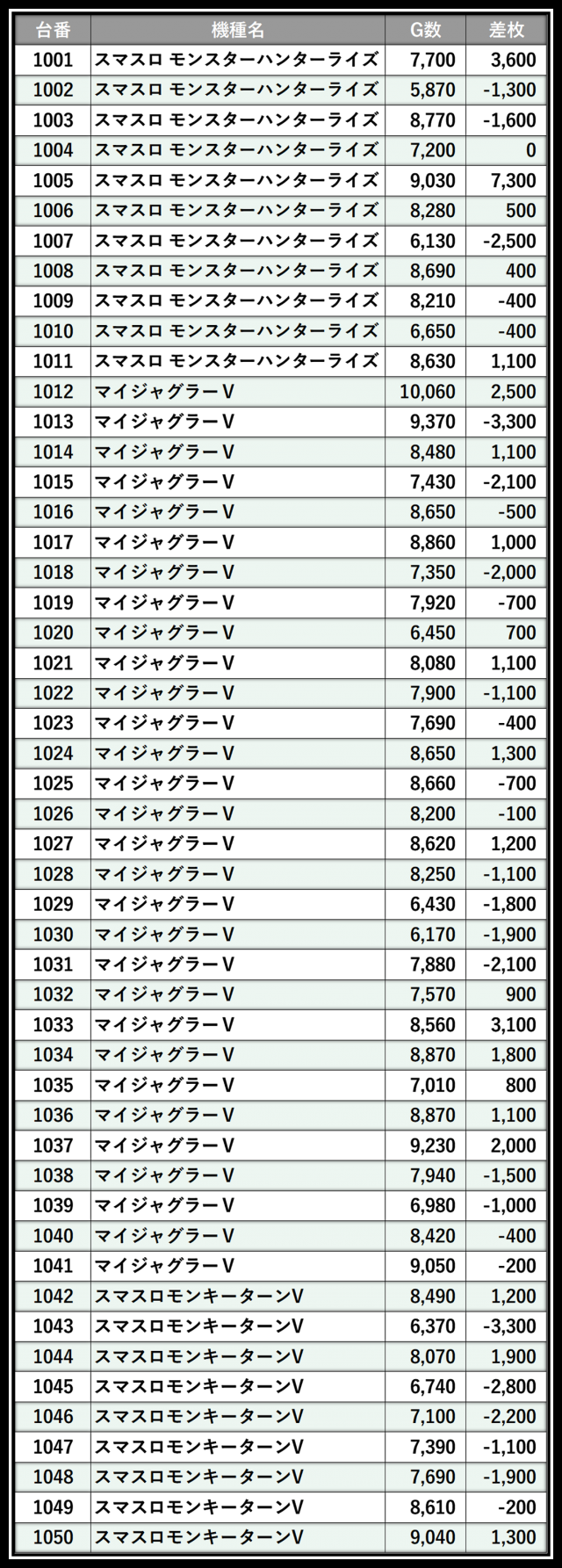 | 台番 | 機種名 | G数 | 差枚 |
|---|---|---|---|
| 1001 | スマスロ モンスターハンターライズ | 7,700 | 3,600 |
| 1002 | スマスロ モンスターハンターライズ | 5,870 | -1,300 |
| 1003 | スマスロ モンスターハンターライズ | 8,770 | -1,600 |
| 1004 | スマスロ モンスターハンターライズ | 7,200 | 0 |
| 1005 | スマスロ モンスターハンターライズ | 9,030 | 7,300 |
| 1006 | スマスロ モンスターハンターライズ | 8,280 | 500 |
| 1007 | スマスロ モンスターハンターライズ | 6,130 | -2,500 |
| 1008 | スマスロ モンスターハンターライズ | 8,690 | 400 |
| 1009 | スマスロ モンスターハンターライズ | 8,210 | -400 |
| 1010 | スマスロ モンスターハンターライズ | 6,650 | -400 |
| 1011 | スマスロ モンスターハンターライズ | 8,630 | 1,100 |
| 1012 | マイジャグラーV | 10,060 | 2,500 |
| 1013 | マイジャグラーV | 9,370 | -3,300 |
| 1014 | マイジャグラーV | 8,480 | 1,100 |
| 1015 | マイジャグラーV | 7,430 | -2,100 |
| 1016 | マイジャグラーV | 8,650 | -500 |
| 1017 | マイジャグラーV | 8,860 | 1,000 |
| 1018 | マイジャグラーV | 7,350 | -2,000 |
| 1019 | マイジャグラーV | 7,920 | -700 |
| 1020 | マイジャグラーV | 6,450 | 700 |
| 1021 | マイジャグラーV | 8,080 | 1,100 |
| 1022 | マイジャグラーV | 7,900 | -1,100 |
| 1023 | マイジャグラーV | 7,690 | -400 |
| 1024 | マイジャグラーV | 8,650 | 1,300 |
| 1025 | マイジャグラーV | 8,660 | -700 |
| 1026 | マイジャグラーV | 8,200 | -100 |
| 1027 | マイジャグラーV | 8,620 | 1,200 |
| 1028 | マイジャグラーV | 8,250 | -1,100 |
| 1029 | マイジャグラーV | 6,430 | -1,800 |
| 1030 | マイジャグラーV | 6,170 | -1,900 |
| 1031 | マイジャグラーV | 7,880 | -2,100 |
| 1032 | マイジャグラーV | 7,570 | 900 |
| 1033 | マイジャグラーV | 8,560 | 3,100 |
| 1034 | マイジャグラーV | 8,870 | 1,800 |
| 1035 | マイジャグラーV | 7,010 | 800 |
| 1036 | マイジャグラーV | 8,870 | 1,100 |
| 1037 | マイジャグラーV | 9,230 | 2,000 |
| 1038 | マイジャグラーV | 7,940 | -1,500 |
| 1039 | マイジャグラーV | 6,980 | -1,000 |
| 1040 | マイジャグラーV | 8,420 | -400 |
| 1041 | マイジャグラーV | 9,050 | -200 |
| 1042 | スマスロモンキーターンV | 8,490 | 1,200 |
| 1043 | スマスロモンキーターンV | 6,370 | -3,300 |
| 1044 | スマスロモンキーターンV | 8,070 | 1,900 |
| 1045 | スマスロモンキーターンV | 6,740 | -2,800 |
| 1046 | スマスロモンキーターンV | 7,100 | -2,200 |
| 1047 | スマスロモンキーターンV | 7,390 | -1,100 |
| 1048 | スマスロモンキーターンV | 7,690 | -1,900 |
| 1049 | スマスロモンキーターンV | 8,610 | -200 |
| 1050 | スマスロモンキーターンV | 9,040 | 1,300 |